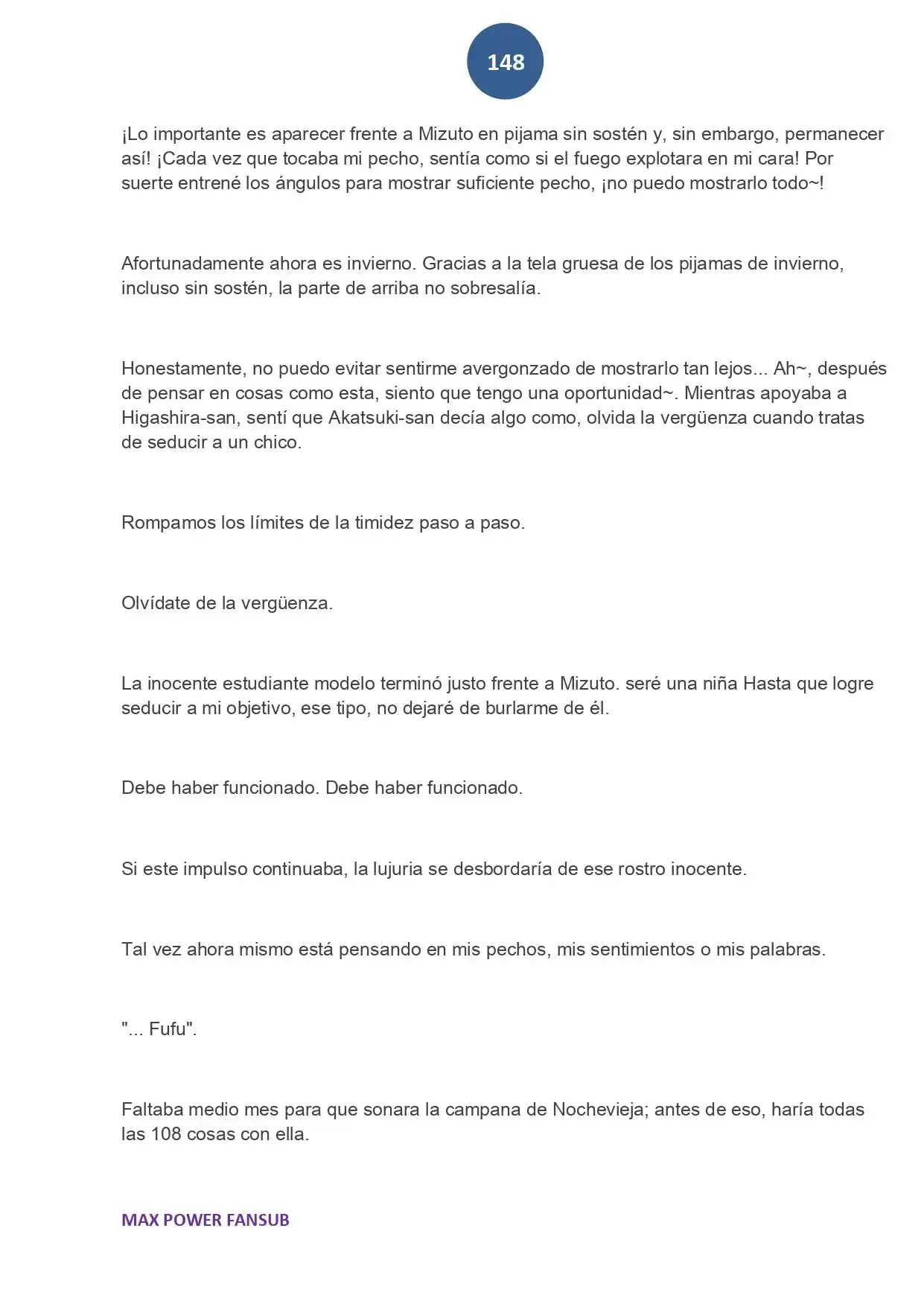 148

¡Lo importante es aparecer frente a Mizuto en pijama sin sostén y, sin embargo, permanecer así! ¡Cada vez que tocaba mi pecho, sentía como si el fuego explotara en mi cara! Por suerte entrené los ángulos para mostrar suficiente pecho, ¡no puedo mostrarlo todo~!

Afortunadamente ahora es invierno. Gracias a la tela gruesa de los pijamas de invierno, incluso sin sostén, la parte de arriba no sobresalía.

Honestamente, no puedo evitar sentirme avergonzado de mostrarlo tan lejos... Ah~, después de pensar en cosas como esta, siento que tengo una oportunidad~. Mientras apoyaba a Higashira-san, sentí que Akatsuki-san decía algo como, olvida la vergüenza cuando tratas de seducir a un chico.

Rompamos los límites de la timidez paso a paso.

Olvídate de la vergüenza.

La inocente estudiante modelo terminó justo frente a Mizuto. seré una niña Hasta que logre seducir a mi objetivo, ese tipo, no dejaré de burlarme de él.

Debe haber funcionado. Debe haber funcionado.

Si este impulso continuaba, la lujuria se desbordaría de ese rostro inocente.

Tal vez ahora mismo está pensando en mis pechos, mis sentimientos o mis palabras.

"... Fufu".

Faltaba medio mes para que sonara la campana de Nochevieja; antes de eso, haría todas las 108 cosas con ella.

MAX POWER FANSUB